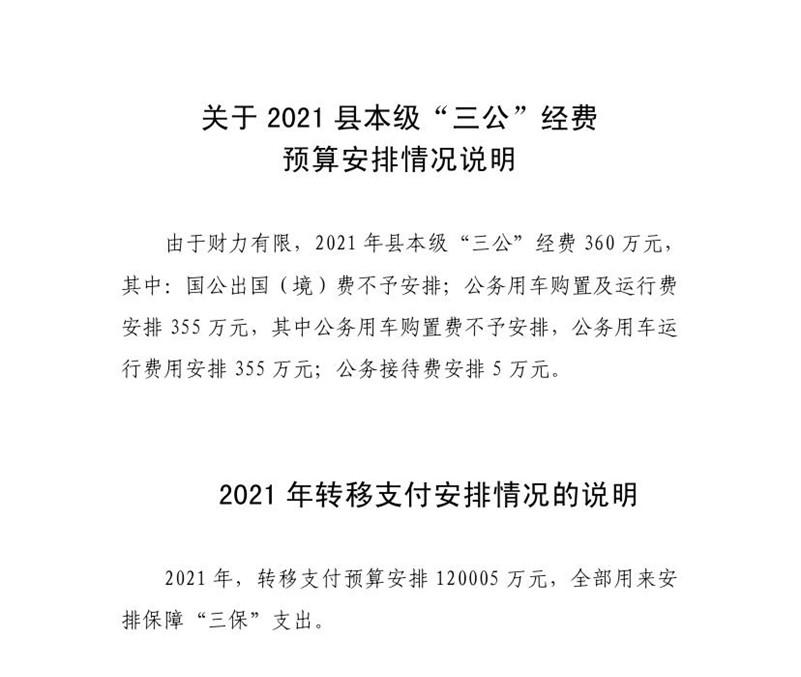 关于 2021 县本级“三公”经费
预算安排情况说明

由于财力有限，2021 年县本级“三公”经费 360 万元，其中：国公出国（境）费不予安排；公务用车购置及运行费安排 355 万元，其中公务用车购置费不予安排，公务用车运行费用安排 355 万元；公务接待费安排 5 万元。

2021 年转移支付安排情况的说明

2021 年，转移支付预算安排 120005 万元，全部用来安排保障“三保”支出。